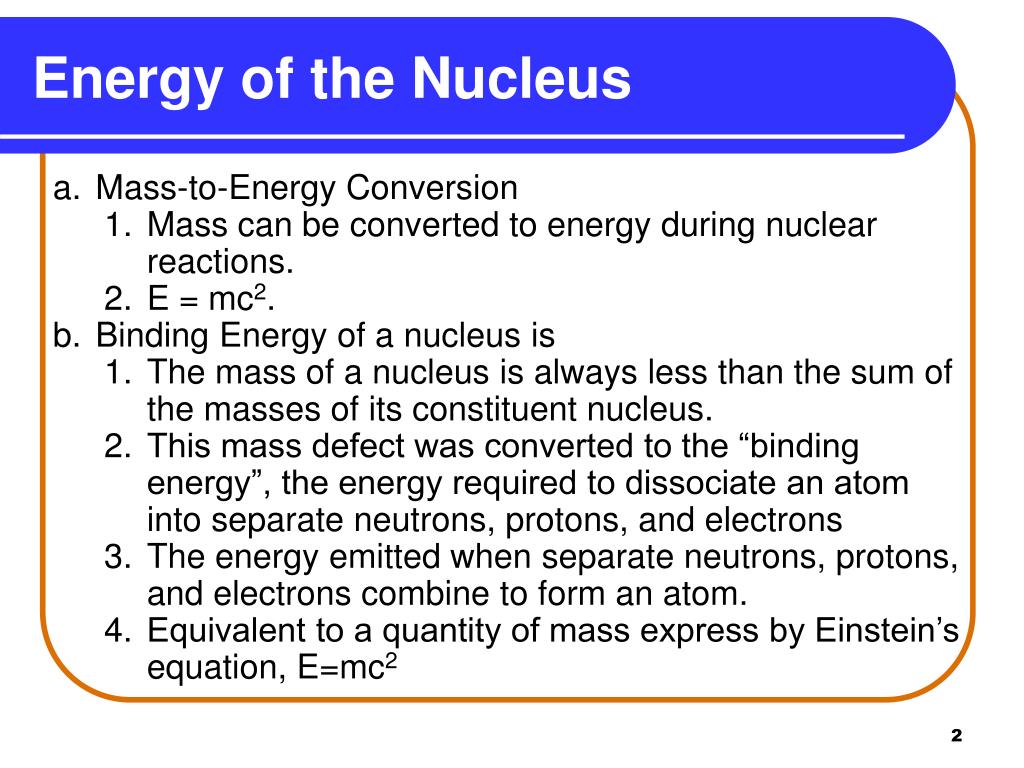 Energy of the Nucleus

a. Mass-to-Energy Conversion
1. Mass can be converted to energy during nuclear reactions.
2. $E = mc^2$.
b. Binding Energy of a nucleus is
1. The mass of a nucleus is always less than the sum of the masses of its constituent nucleus.
2. This mass defect was converted to the “binding energy”, the energy required to dissociate an atom into separate neutrons, protons, and electrons
3. The energy emitted when separate neutrons, protons, and electrons combine to form an atom.
4. Equivalent to a quantity of mass express by Einstein’s equation, $E=mc^2$

2